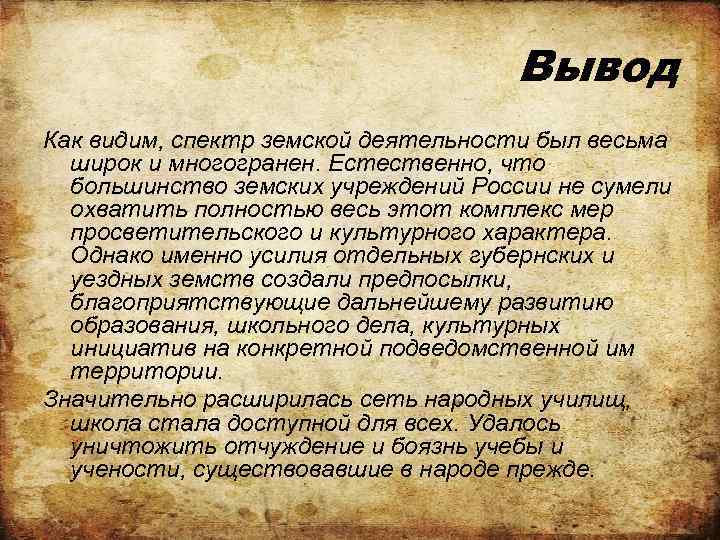 Вывод

Как видим, спектр земской деятельности был весьма широк и многогранен. Естественно, что большинство земских учреждений России не сумели охватить полностью весь этот комплекс мер просветительского и культурного характера. Однако именно усилия отдельных губернских и уездных земств создали предпосылки, благоприятствующие дальнейшему развитию образования, школьного дела, культурных инициатив на конкретной подведомственной им территории.

Значительно расширилась сеть народных училищ, школа стала доступной для всех. Удалось уничтожить отчуждение и боязнь учебы и учености, существовавшие в народе прежде.